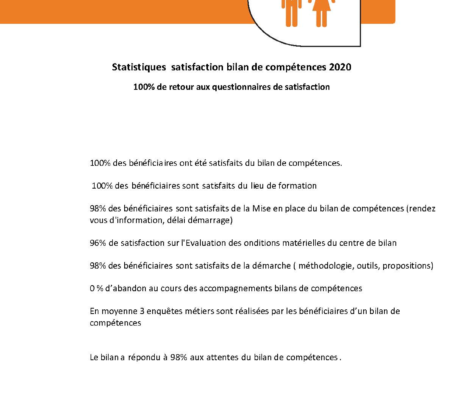 Statistiques satisfaction bilan de compétences 2020

100% de retour aux questionnaires de satisfaction

100% des bénéficiaires ont été satisfaits du bilan de compétences.

100% des bénéficiaires sont satisfaits du lieu de formation

98% des bénéficiaires sont satisfaits de la Mise en place du bilan de compétences (rendez vous d'information, délai démarrage)

96% de satisfaction sur l'Evaluation des onditions matérielles du centre de bilan

98% des bénéficiaires sont satisfaits de la démarche ( méthodologie, outils, propositions)

0 % d'abandon au cours des accompagnements bilans de compétences

En moyenne 3 enquêtes métiers sont réalisées par les bénéficiaires d'un bilan de compétences

Le bilan a répondu à 98% aux attentes du bilan de compétences .